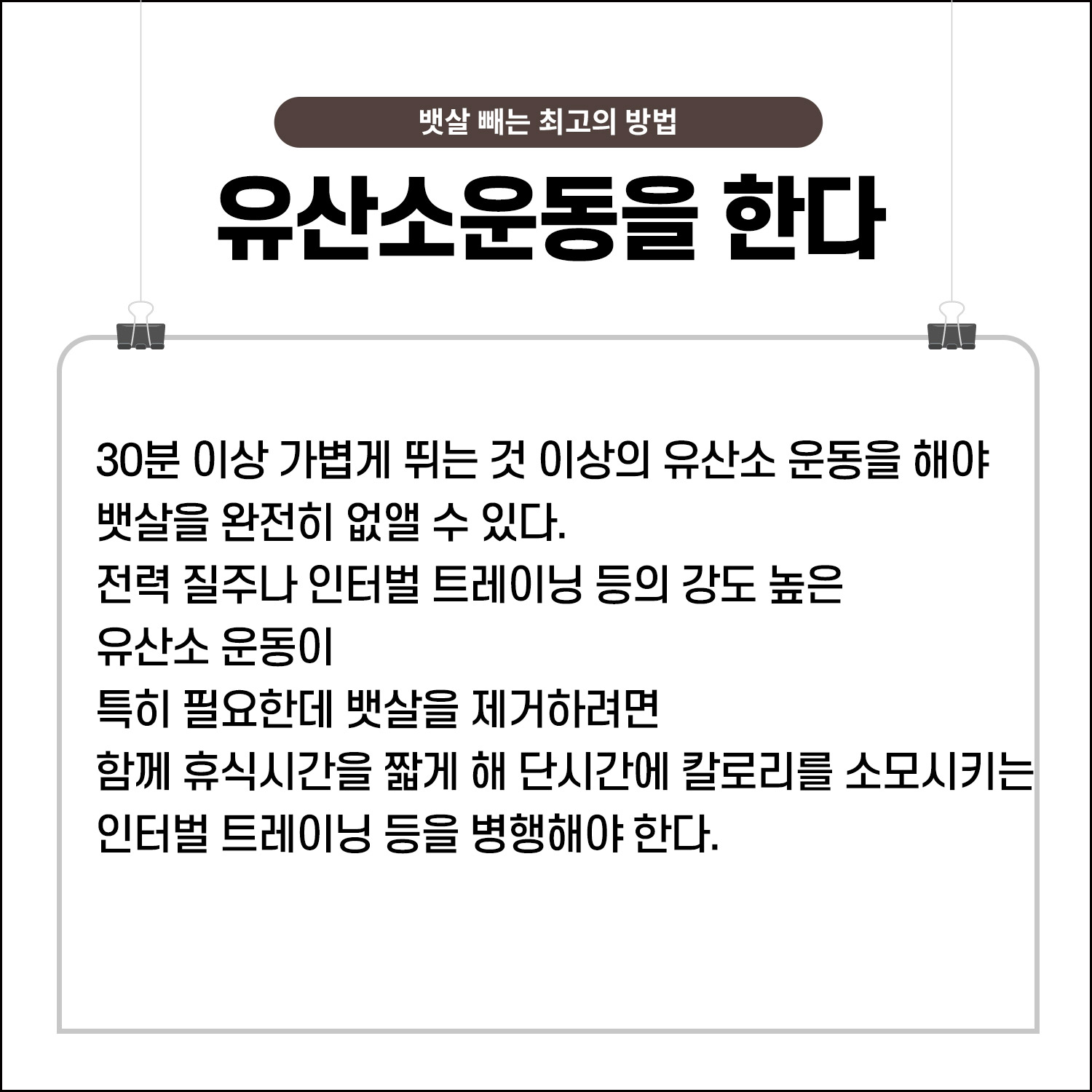 뱃살 빼는 최고의 방법

유산소운동을 한다

30분 이상 가볍게 뛰는 것 이상의 유산소 운동을 해야 뱃살을 완전히 없앨 수 있다.
전력 질주나 인터벌 트레이닝 등의 강도 높은 유산소 운동이
특히 필요한데 뱃살을 제거하려면
함께 휴식시간을 짧게 해 단시간에 칼로리를 소모시키는 인터벌 트레이닝 등을 병행해야 한다.